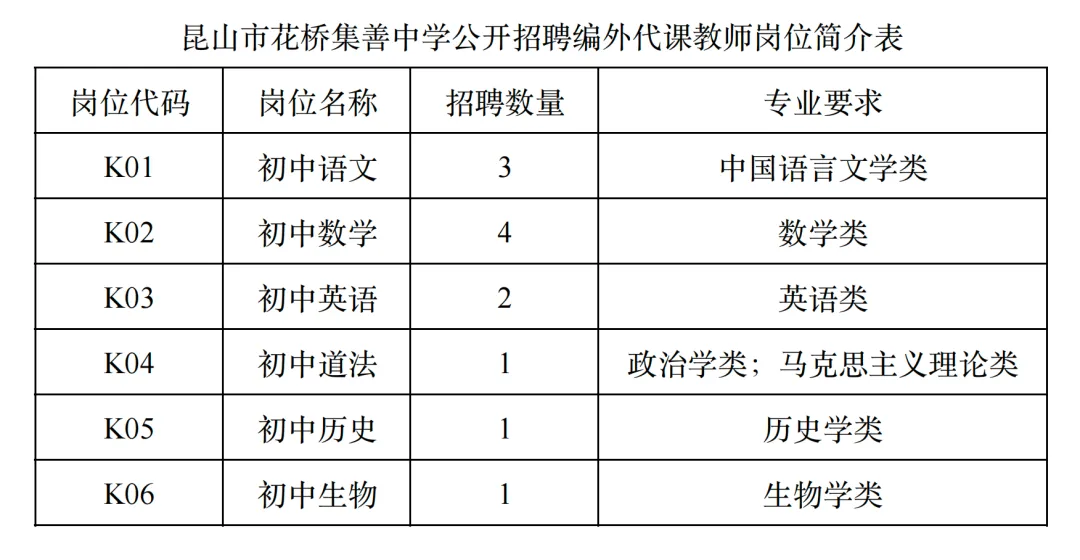 昆山市花桥集善中学公开招聘编外代课教师岗位简介表

| 岗位代码 | 岗位名称 | 招聘数量 | 专业要求 |
|---|---|---|---|
| K01 | 初中语文 | 3 | 中国语言文学类 |
| K02 | 初中数学 | 4 | 数学类 |
| K03 | 初中英语 | 2 | 英语类 |
| K04 | 初中道法 | 1 | 政治学类；马克思主义理论类 |
| K05 | 初中历史 | 1 | 历史学类 |
| K06 | 初中生物 | 1 | 生物学类 |